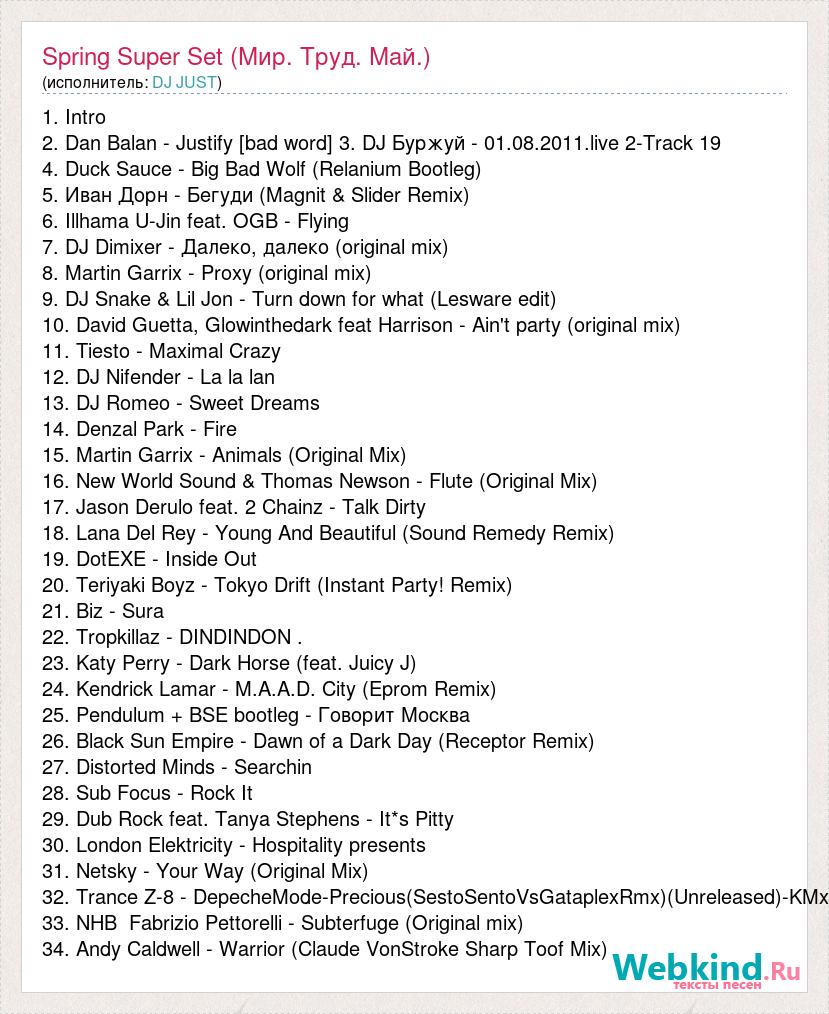 Spring Super Set (Мир. Труд. Май.)
(исполнитель: DJ JUST)

1. Intro
2. Dan Balan - Justify [bad word] 3. DJ Буржуй - 01.08.2011.live 2-Track 19
4. Duck Sauce - Big Bad Wolf (Relanium Bootleg)
5. Иван Дорн - Бегуди (Magnit & Slider Remix)
6. Illhama U-Jin feat. OGB - Flying
7. DJ Dimixer - Далеко, далеко (original mix)
8. Martin Garrix - Proxy (original mix)
9. DJ Snake & Lil Jon - Turn down for what (Lesware edit)
10. David Guetta, Glowinthedark feat Harrison - Ain't party (original mix)
11. Tiesto - Maximal Crazy
12. DJ Nifender - La la lan
13. DJ Romeo - Sweet Dreams
14. Denzal Park - Fire
15. Martin Garrix - Animals (Original Mix)
16. New World Sound & Thomas Newson - Flute (Original Mix)
17. Jason Derulo feat. 2 Chainz - Talk Dirty
18. Lana Del Rey - Young And Beautiful (Sound Remedy Remix)
19. DotEXE - Inside Out
20. Teriyaki Boyz - Tokyo Drift (Instant Party! Remix)
21. Biz - Sura
22. Tropkillaz - DINDINDON .
23. Katy Perry - Dark Horse (feat. Juicy J)
24. Kendrick Lamar - M.A.A.D. City (Eprom Remix)
25. Pendulum + BSE bootleg - Говорит Москва
26. Black Sun Empire - Dawn of a Dark Day (Receptor Remix)
27. Distorted Minds - Searchin
28. Sub Focus - Rock It
29. Dub Rock feat. Tanya Stephens - It*s Pitty
30. London Elektricity - Hospitality presents
31. Netsky - Your Way (Original Mix)
32. Trance Z-8 - DepecheMode-Precious(SestoSentoVsGataplexRmx)(Unreleased)-KMx
33. NHB Fabrizio Pettorelli - Subterfuge (Original mix)
34. Andy Caldwell - Warrior (Claude VonStroke Sharp Toof Mix)

Webkind.Ru
тексты песен